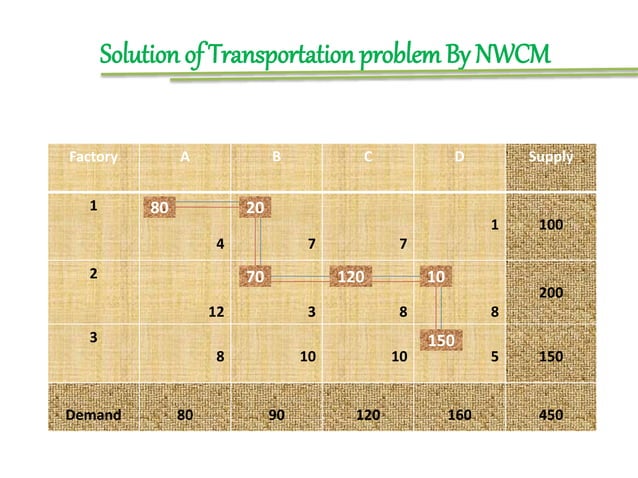 Solution of Transportation problem By NWCM

| Factory | A | B | C | D | Supply |
|---|---|---|---|---|---|
| 1 | 80 4 | 20 7 | 7 | 1 | 100 |
| 2 | 12 | 70 3 | 120 8 | 10 8 | 200 |
| 3 | 8 | 10 | 10 | 150 5 | 150 |
| Demand | 80 | 90 | 120 | 160 | 450 |